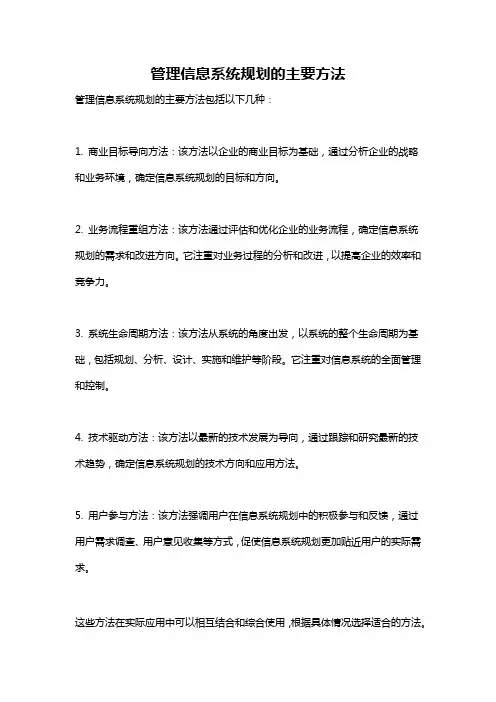 管理信息系统规划的主要方法

管理信息系统规划的主要方法包括以下几种：

1. 商业目标导向方法：该方法以企业的商业目标为基础，通过分析企业的战略和业务环境，确定信息系统规划的目标和方向。

2. 业务流程重组方法：该方法通过评估和优化企业的业务流程，确定信息系统规划的需求和改进方向。它注重对业务过程的分析和改进，以提高企业的效率和竞争力。

3. 系统生命周期方法：该方法从系统的角度出发，以系统的整个生命周期为基础，包括规划、分析、设计、实施和维护等阶段。它注重对信息系统的全面管理和控制。

4. 技术驱动方法：该方法以最新的技术发展为导向，通过跟踪和研究最新的技术趋势，确定信息系统规划的技术方向和应用方法。

5. 用户参与方法：该方法强调用户在信息系统规划中的积极参与和反馈，通过用户需求调查、用户意见收集等方式，促使信息系统规划更加贴近用户的实际需求。

这些方法在实际应用中可以相互结合和综合使用，根据具体情况选择适合的方法。